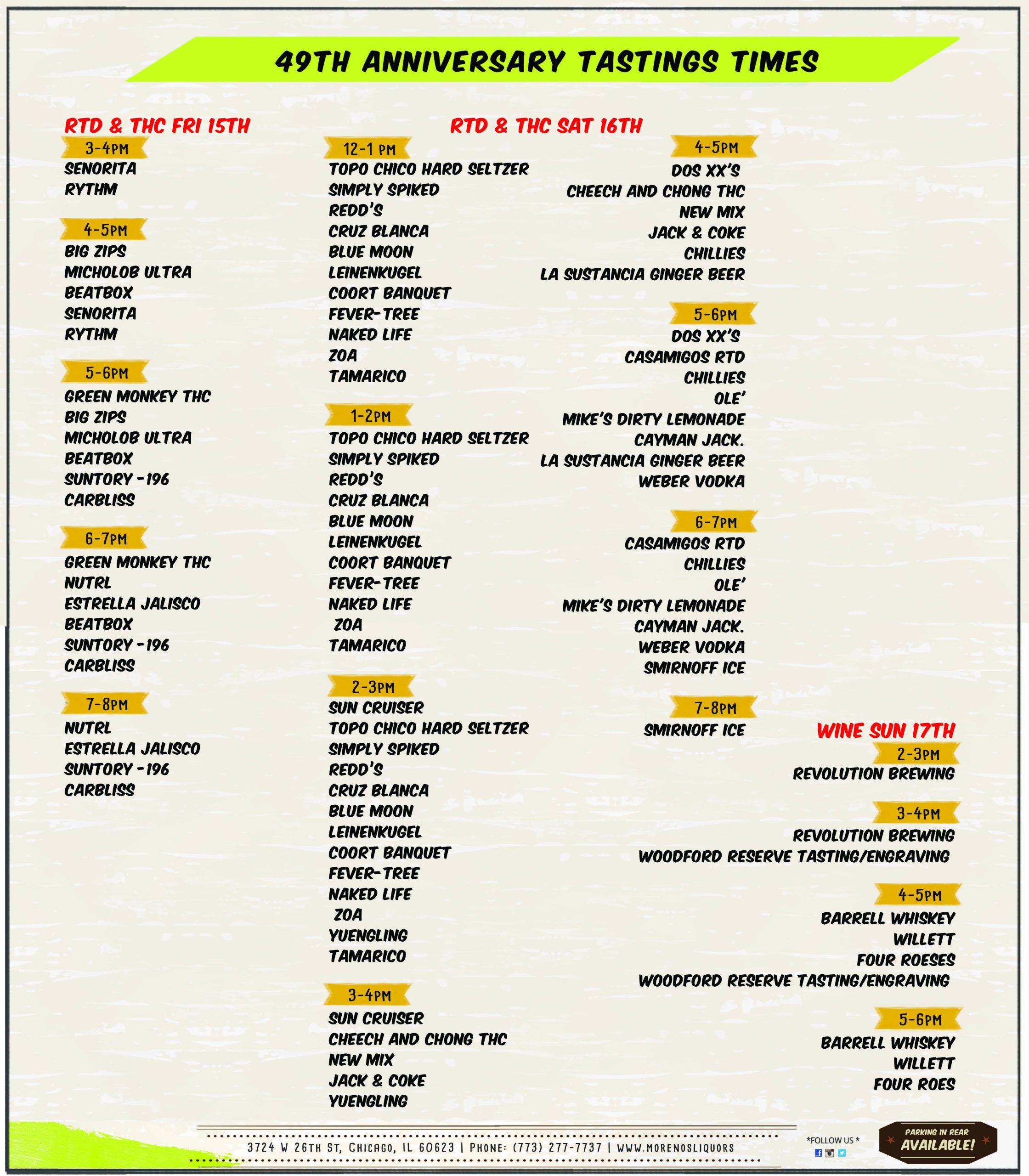 49TH ANNIVERSARY TASTINGS TIMES

RTD & THC FRI 15TH

3-4PM
SENORITA
RYTHM

4-5PM
BIG ZIPS
MICHOLOB ULTRA
BEATBOX
SENORITA
RYTHM

5-6PM
GREEN MONKEY THC
BIG ZIPS
MICHOLOB ULTRA
BEATBOX
SUNTORY -196
CARBLISS

6-7PM
GREEN MONKEY THC
NUTRL
ESTRELLA JALISCO
BEATBOX
SUNTORY -196
CARBLISS

7-8PM
NUTRL
ESTRELLA JALISCO
SUNTORY -196
CARBLISS

RTD & THC SAT 16TH

12-1 PM
TOPO CHICO HARD SELTZER
SIMPLY SPIKED
REDD'S
CRUZ BLANCA
BLUE MOON
LEINENKUGEL
COORT BANQUET
FEVER-TREE
NAKED LIFE
ZOA
TAMARICO

1-2PM
TOPO CHICO HARD SELTZER
SIMPLY SPIKED
REDD'S
CRUZ BLANCA
BLUE MOON
LEINENKUGEL
COORT BANQUET
FEVER-TREE
NAKED LIFE
ZOA
TAMARICO

2-3PM
SUN CRUISER
TOPO CHICO HARD SELTZER
SIMPLY SPIKED
REDD'S
CRUZ BLANCA
BLUE MOON
LEINENKUGEL
COORT BANQUET
FEVER-TREE
NAKED LIFE
ZOA
YUENGLING
TAMARICO

3-4PM
SUN CRUISER
CHEECH AND CHONG THC
NEW MIX
JACK & COKE
YUENGLING

4-5PM
DOS XX'S
CHEECH AND CHONG THC
NEW MIX
JACK & COKE
CHILLIES
LA SUSTANCIA GINGER BEER

5-6PM
DOS XX'S
CASAMIGOS RTD
CHILLIES
OLE'
MIKE'S DIRTY LEMONADE
CAYMAN JACK.
LA SUSTANCIA GINGER BEER
WEBER VODKA

6-7PM
CASAMIGOS RTD
CHILLIES
OLE'
MIKE'S DIRTY LEMONADE
CAYMAN JACK.
WEBER VODKA
SMIRNOFF ICE

7-8PM
SMIRNOFF ICE

WINE SUN 17TH

2-3PM
REVOLUTION BREWING

3-4PM
REVOLUTION BREWING
WOODFORD RESERVE TASTING/ENGRAVING

4-5PM
BARRELL WHISKEY
WILLETT
FOUR ROESES
WOODFORD RESERVE TASTING/ENGRAVING

5-6PM
BARRELL WHISKEY
WILLETT
FOUR ROES

3724 W 26TH ST, CHICAGO, IL 60623 | PHONE: (773) 277-7737 | WWW.MORENOSLIQUORS

*FOLLOW US*

PARKING IN REAR
AVAILABLE!